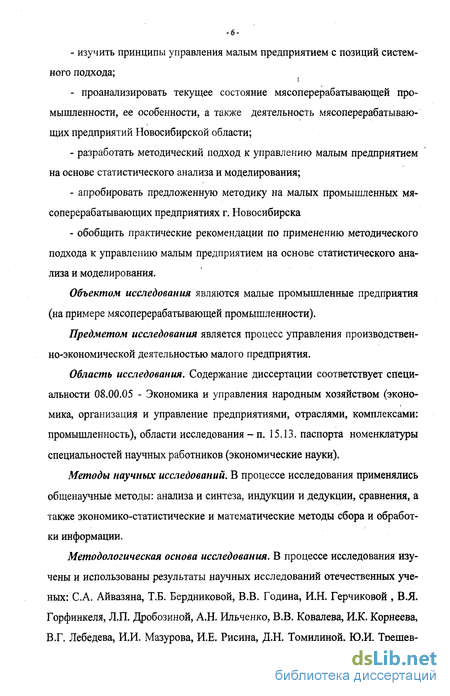 - 6 -

- изучить принципы управления малым предприятием с позиций системного подхода;

- проанализировать текущее состояние мясоперерабатывающей промышленности, ее особенности, а также деятельность мясоперерабатывающих предприятий Новосибирской области;

- разработать методический подход к управлению малым предприятием на основе статистического анализа и моделирования;

- апробировать предложенную методику на малых промышленных мясоперерабатывающих предприятиях г. Новосибирска

- обобщить практические рекомендации по применению методического подхода к управлению малым предприятием на основе статистического анализа и моделирования.

Объектом исследования являются малые промышленные предприятия (на примере мясоперерабатывающей промышленности).

Предметом исследования является процесс управления производственно-экономической деятельностью малого предприятия.

Область исследования. Содержание диссертации соответствует специальности 08.00.05 - Экономика и управления народным хозяйством (экономика, организация и управление предприятиями, отраслями, комплексами: промышленность), области исследования – п. 15.13. паспорта номенклатуры специальностей научных работников (экономические науки).

Методы научных исследований. В процессе исследования применялись общенаучные методы: анализа и синтеза, индукции и дедукции, сравнения, а также экономико-статистические и математические методы сбора и обработки информации.

Методологическая основа исследования. В процессе исследования изучены и использованы результаты научных исследований отечественных ученых: С.А. Айвазяна, Т.Б. Бердниковой, В.В. Година, И.Н. Герчиковой , В.Я. Горфинкеля, Л.П. Дробозиной, А.Н. Ильченко, В.В. Ковалева, И.К. Корнеева, В.Г. Лебедева, И.И. Мазурова, И.Е. Рисина, Д.Н. Томилиной. Ю.И. Трешев-

dsLib.net
библиотека диссертаций